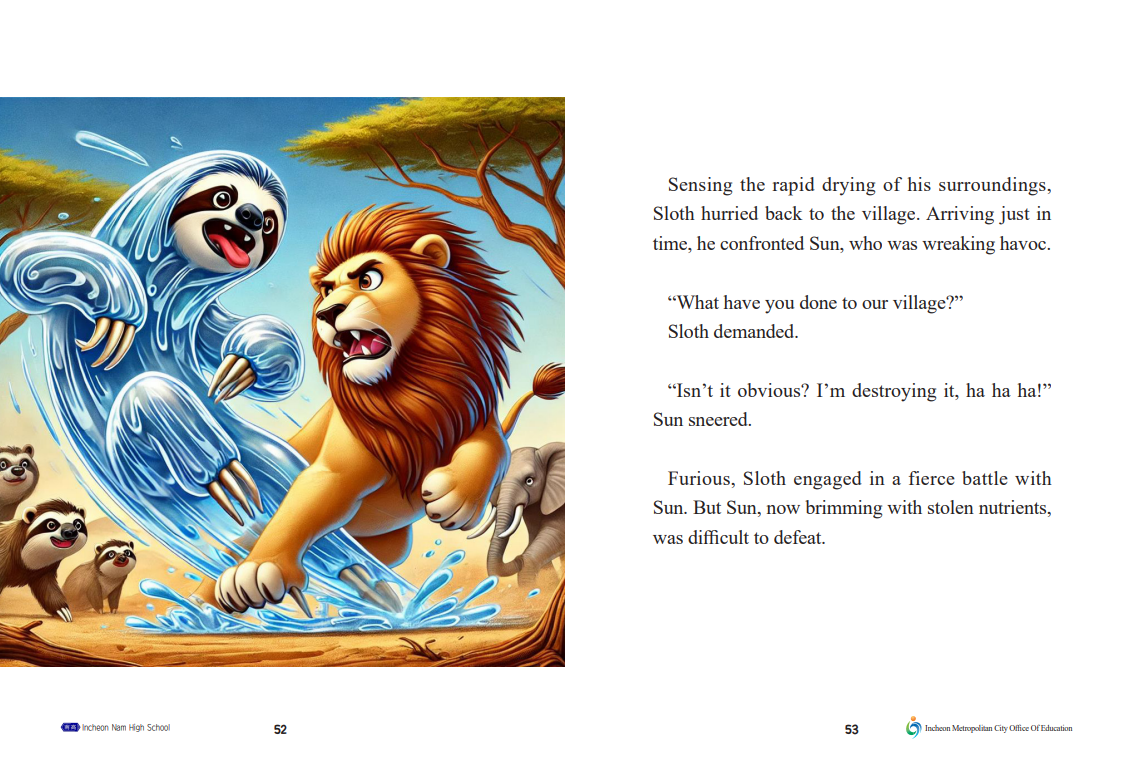 Sensing the rapid drying of his surroundings, Sloth hurried back to the village. Arriving just in time, he confronted Sun, who was wreaking havoc.

“What have you done to our village?”
Sloth demanded.

“Isn’t it obvious? I’m destroying it, ha ha ha!” Sun sneered.

Furious, Sloth engaged in a fierce battle with Sun. But Sun, now brimming with stolen nutrients, was difficult to defeat.

Incheon Nam High School 52

53 Incheon Metropolitan City Office Of Education